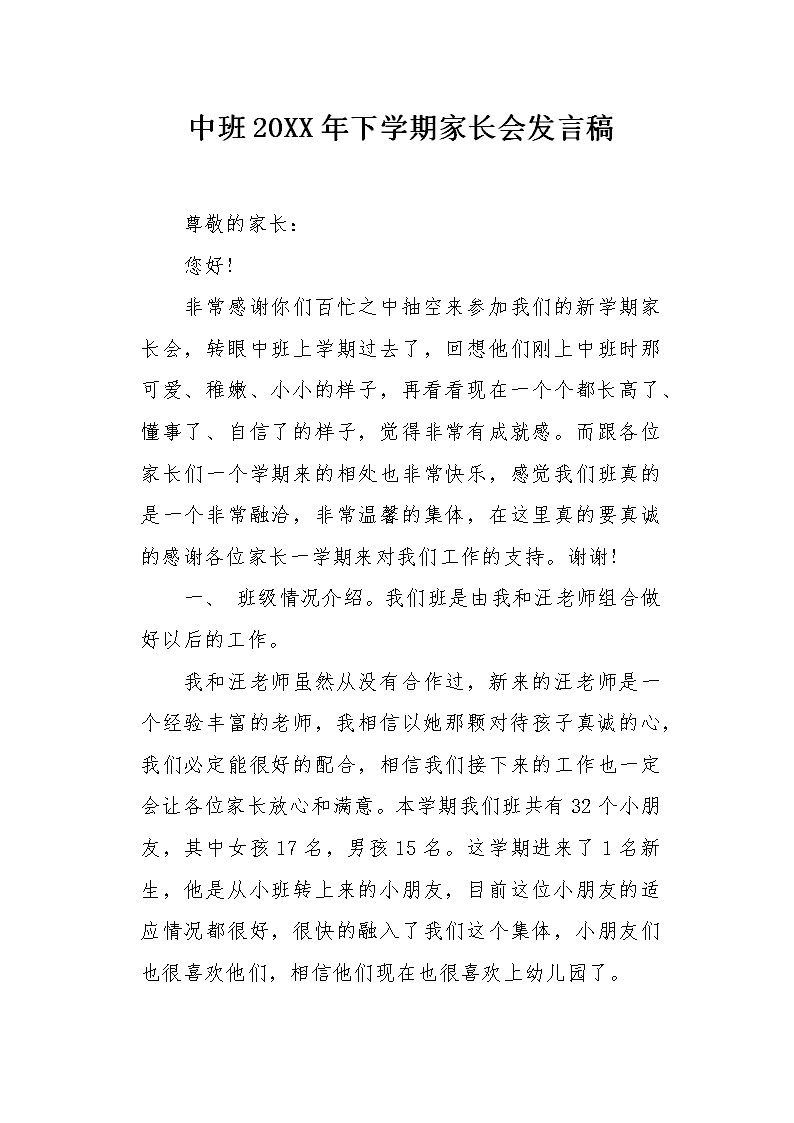 中班20XX年下学期家长会发言稿

尊敬的家长：

您好！

非常感谢你们百忙之中抽空来参加我们的新学期家长会，转眼中班上学期过去了，回想他们刚上中班时那可爱、稚嫩、小小的样子，再看看现在一个个都长高了、懂事了、自信了的样子，觉得非常有成就感。而跟各位家长们一个学期来的相处也非常快乐，感觉我们班真的是一个非常融洽，非常温馨的集体，在这里真的要真诚的感谢各位家长一学期来对我们工作的支持。谢谢！

一、 班级情况介绍。我们班是由我和汪老师组合做好以后的工作。

我和汪老师虽然从没有合作过，新来的汪老师是一个经验丰富的老师，我相信以她那颗对待孩子真诚的心，我们必定能很好的配合，相信我们接下来的工作也一定会让各位家长放心和满意。本学期我们班共有32个小朋友，其中女孩17名，男孩15名。这学期进来了1名新生，他是从小班转上来的小朋友，目前这位小朋友的适应情况都很好，很快的融入了我们这个集体，小朋友们也很喜欢他们，相信他们现在也很喜欢上幼儿园了。